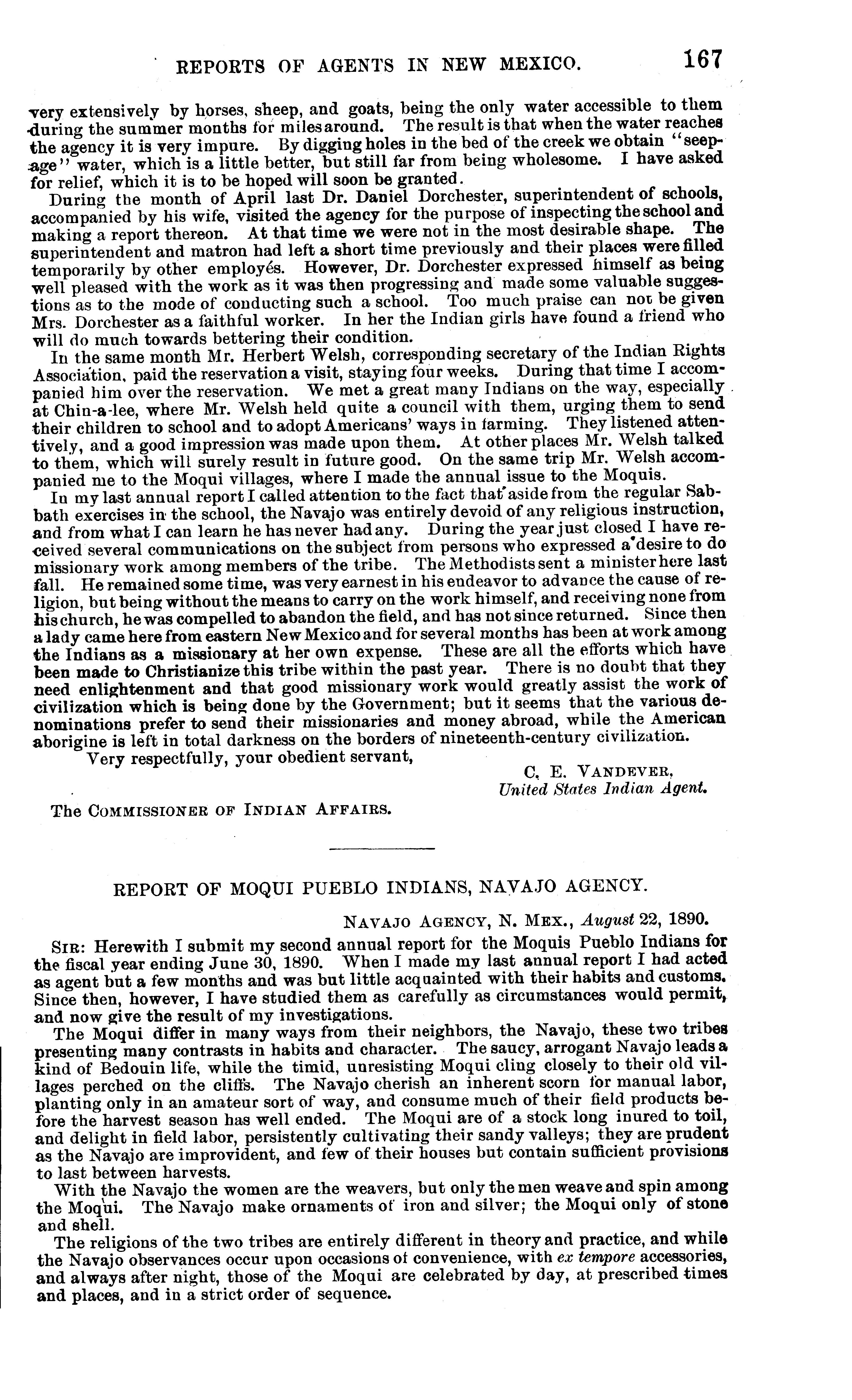 REPORTS OF AGENTS IN NEW MEXICO. 167

very extensively by horses, sheep, and goats, being the only water accessible to them during the summer months for miles around. The result is that when the water reaches the agency it is very impure. By digging holes in the bed of the creek we obtain "seepage" water, which is a little better, but still far from being wholesome. I have asked for relief, which it is to be hoped will soon be granted.

During the month of April last Dr. Daniel Dorchester, superintendent of schools, accompanied by his wife, visited the agency for the purpose of inspecting the school and making a report thereon. At that time we were not in the most desirable shape. The superintendent and matron had left a short time previously and their places were filled temporarily by other employés. However, Dr. Dorchester expressed himself as being well pleased with the work as it was then progressing and made some valuable suggestions as to the mode of conducting such a school. Too much praise can not be given Mrs. Dorchester as a faithful worker. In her the Indian girls have found a friend who will do much towards bettering their condition.

In the same month Mr. Herbert Welsh, corresponding secretary of the Indian Rights Association, paid the reservation a visit, staying four weeks. During that time I accompanied him over the reservation. We met a great many Indians on the way, especially at Chin-a-lee, where Mr. Welsh held quite a council with them, urging them to send their children to school and to adopt Americans' ways in farming. They listened attentively, and a good impression was made upon them. At other places Mr. Welsh talked to them, which will surely result in future good. On the same trip Mr. Welsh accompanied me to the Moqui villages, where I made the annual issue to the Moquis.

In my last annual report I called attention to the fact that aside from the regular Sabbath exercises in the school, the Navajo was entirely devoid of any religious instruction, and from what I can learn he has never had any. During the year just closed I have received several communications on the subject from persons who expressed a desire to do missionary work among members of the tribe. The Methodists sent a minister here last fall. He remained some time, was very earnest in his endeavor to advance the cause of religion, but being without the means to carry on the work himself, and receiving none from his church, he was compelled to abandon the field, and has not since returned. Since then a lady came here from eastern New Mexico and for several months has been at work among the Indians as a missionary at her own expense. These are all the efforts which have been made to Christianize this tribe within the past year. There is no doubt that they need enlightenment and that good missionary work would greatly assist the work of civilization which is being done by the Government; but it seems that the various denominations prefer to send their missionaries and money abroad, while the American aborigine is left in total darkness on the borders of nineteenth-century civilization.

Very respectfully, your obedient servant,

C. E. VANDEVER,
United States Indian Agent.

The COMMISSIONER OF INDIAN AFFAIRS.

REPORT OF MOQUI PUEBLO INDIANS, NAVAJO AGENCY.

NAVAJO AGENCY, N. MEX., August 22, 1890.

SIR: Herewith I submit my second annual report for the Moquis Pueblo Indians for the fiscal year ending June 30, 1890. When I made my last annual report I had acted as agent but a few months and was but little acquainted with their habits and customs. Since then, however, I have studied them as carefully as circumstances would permit, and now give the result of my investigations.

The Moqui differ in many ways from their neighbors, the Navajo, these two tribes presenting many contrasts in habits and character. The saucy, arrogant Navajo leads a kind of Bedouin life, while the timid, unresisting Moqui cling closely to their old villages perched on the cliffs. The Navajo cherish an inherent scorn for manual labor, planting only in an amateur sort of way, and consume much of their field products before the harvest season has well ended. The Moqui are of a stock long inured to toil, and delight in field labor, persistently cultivating their sandy valleys; they are prudent as the Navajo are improvident, and few of their houses but contain sufficient provisions to last between harvests.

With the Navajo the women are the weavers, but only the men weave and spin among the Moqui. The Navajo make ornaments of iron and silver; the Moqui only of stone and shell.

The religions of the two tribes are entirely different in theory and practice, and while the Navajo observances occur upon occasions of convenience, with ex tempore accessories, and always after night, those of the Moqui are celebrated by day, at prescribed times and places, and in a strict order of sequence.